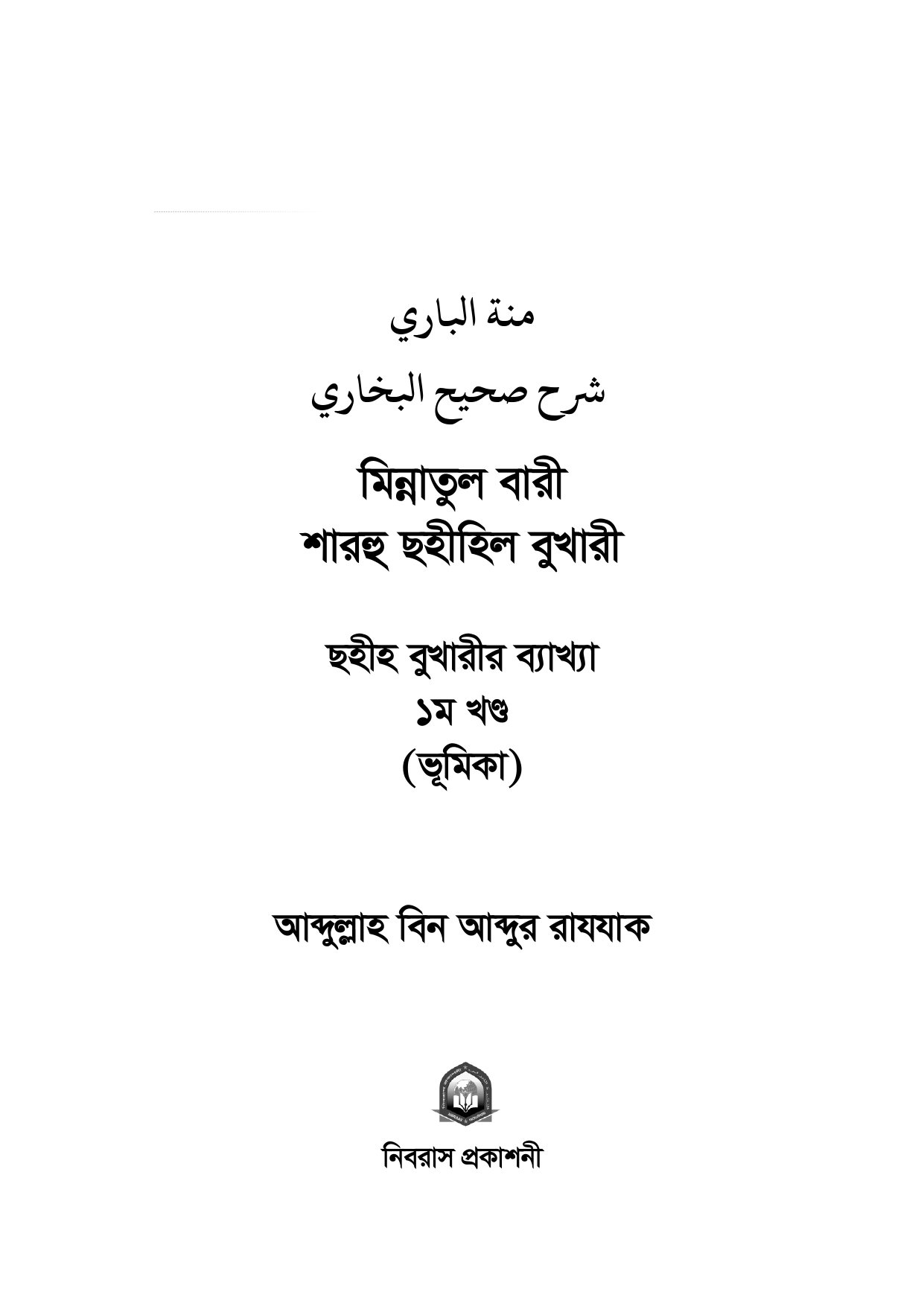 منة الباري

شرح صحيح البخاري

মিন্নাতুল বারী
শারহু ছহীহিল বুখারী

ছহীহ বুখারীর ব্যাখ্যা
১ম খণ্ড
(ভূমিকা)

আব্দুল্লাহ বিন আব্দুর রাযযাক

নিবরাস প্রকাশনী